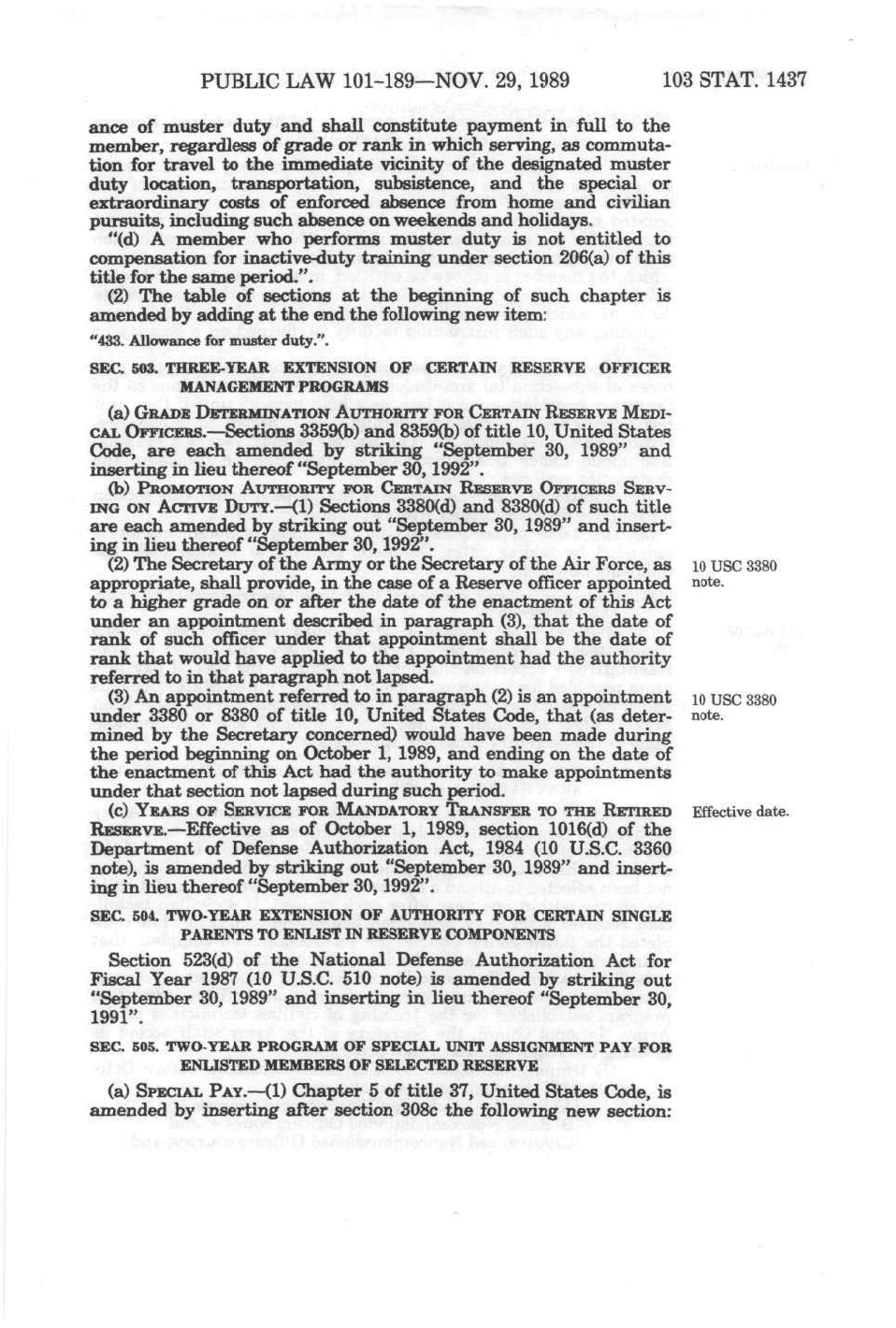 PUBLIC LAW 101-189—NOV. 29, 1989 103 STAT. 1437

ance of muster duty and shall constitute payment in full to the member, regardless of grade or rank in which serving, as commutation for travel to the immediate vicinity of the designated muster duty location, transportation, subsistence, and the special or extraordinary costs of enforced absence from home and civilian pursuits, including such absence on weekends and holidays.

"(d) A member who performs muster duty is not entitled to compensation for inactive-duty training under section 206(a) of this title for the same period.".

(2) The table of sections at the beginning of such chapter is amended by adding at the end the following new item:

"433. Allowance for muster duty.".

SEC. 503. THREE-YEAR EXTENSION OF CERTAIN RESERVE OFFICER MANAGEMENT PROGRAMS

(a) GRADE DETERMINATION AUTHORITY FOR CERTAIN RESERVE MEDICAL OFFICERS.—Sections 3359(b) and 8359(b) of title 10, United States Code, are each amended by striking "September 30, 1989" and inserting in lieu thereof "September 30, 1992".

(b) PROMOTION AUTHORITY FOR CERTAIN RESERVE OFFICERS SERVING ON ACTIVE DUTY.—(1) Sections 3380(d) and 8380(d) of such title are each amended by striking out "September 30, 1989" and inserting in lieu thereof "September 30, 1992".

(2) The Secretary of the Army or the Secretary of the Air Force, as appropriate, shall provide, in the case of a Reserve officer appointed to a higher grade on or after the date of the enactment of this Act under an appointment described in paragraph (3), that the date of rank of such officer under that appointment shall be the date of rank that would have applied to the appointment had the authority referred to in that paragraph not lapsed.

10 USC 3380 note.

(3) An appointment referred to in paragraph (2) is an appointment under 3380 or 8380 of title 10, United States Code, that (as determined by the Secretary concerned) would have been made during the period beginning on October 1, 1989, and ending on the date of the enactment of this Act had the authority to make appointments under that section not lapsed during such period.

10 USC 3380 note.

(c) YEARS OF SERVICE FOR MANDATORY TRANSFER TO THE RETIRED RESERVE.—Effective as of October 1, 1989, section 1016(d) of the Department of Defense Authorization Act, 1984 (10 U.S.C. 3360 note), is amended by striking out "September 30, 1989" and inserting in lieu thereof "September 30, 1992".

Effective date.

SEC. 504. TWO-YEAR EXTENSION OF AUTHORITY FOR CERTAIN SINGLE PARENTS TO ENLIST IN RESERVE COMPONENTS

Section 523(d) of the National Defense Authorization Act for Fiscal Year 1987 (10 U.S.C. 510 note) is amended by striking out "September 30, 1989" and inserting in lieu thereof "September 30, 1991".

SEC. 505. TWO-YEAR PROGRAM OF SPECIAL UNIT ASSIGNMENT PAY FOR ENLISTED MEMBERS OF SELECTED RESERVE

(a) SPECIAL PAY.—(1) Chapter 5 of title 37, United States Code, is amended by inserting after section 308c the following new section: